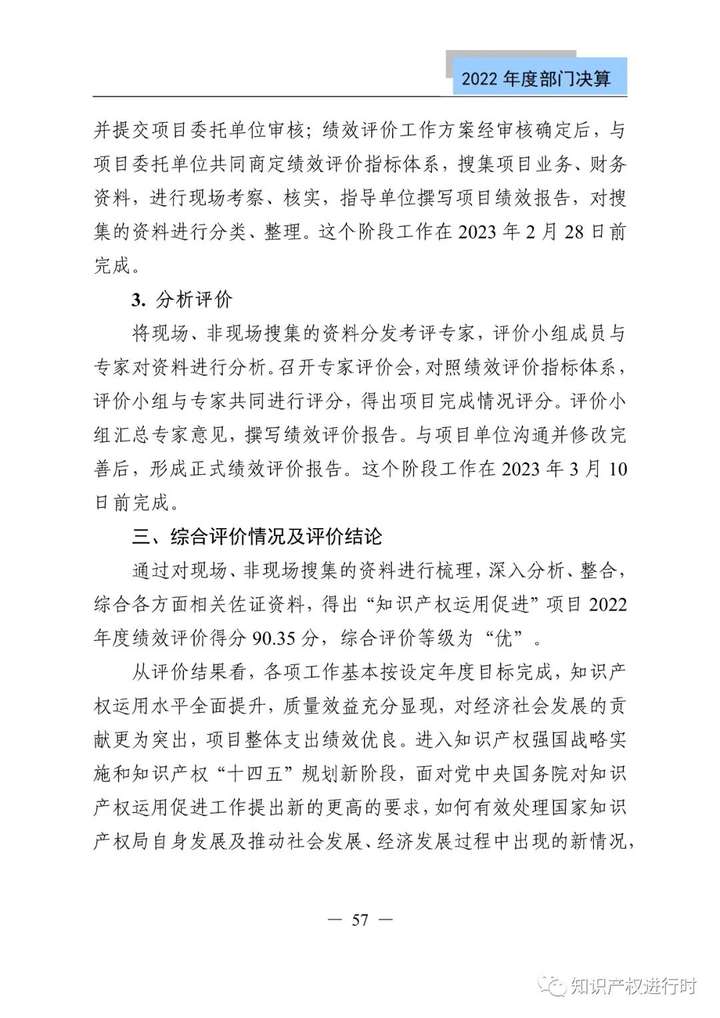 2022 年度部门决算

并提交项目委托单位审核；绩效评价工作方案经审核确定后，与项目委托单位共同商定绩效评价指标体系，搜集项目业务、财务资料，进行现场考察、核实，指导单位撰写项目绩效报告，对搜集的资料进行分类、整理。这个阶段工作在 2023 年 2 月 28 日前完成。

3. 分析评价

将现场、非现场搜集的资料分发考评专家，评价小组成员与专家对资料进行分析。召开专家评价会，对照绩效评价指标体系，评价小组与专家共同进行评分，得出项目完成情况评分。评价小组汇总专家意见，撰写绩效评价报告。与项目单位沟通并修改完善后，形成正式绩效评价报告。这个阶段工作在 2023 年 3 月 10 日前完成。

三、综合评价情况及评价结论

通过对现场、非现场搜集的资料进行梳理，深入分析、整合，综合各方面相关佐证资料，得出“知识产权运用促进”项目 2022 年度绩效评价得分 90.35 分，综合评价等级为“优”。

从评价结果看，各项工作基本按设定年度目标完成，知识产权运用水平全面提升，质量效益充分显现，对经济社会发展的贡献更为突出，项目整体支出绩效优良。进入知识产权强国战略实施和知识产权“十四五”规划新阶段，面对党中央国务院对知识产权运用促进工作提出新的更高的要求，如何有效处理国家知识产权局自身发展及推动社会发展、经济发展过程中出现的新情况，

— 57 —

知识产权进行时